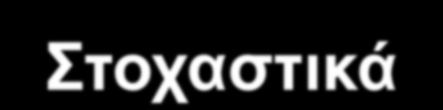 Στοχαστικά